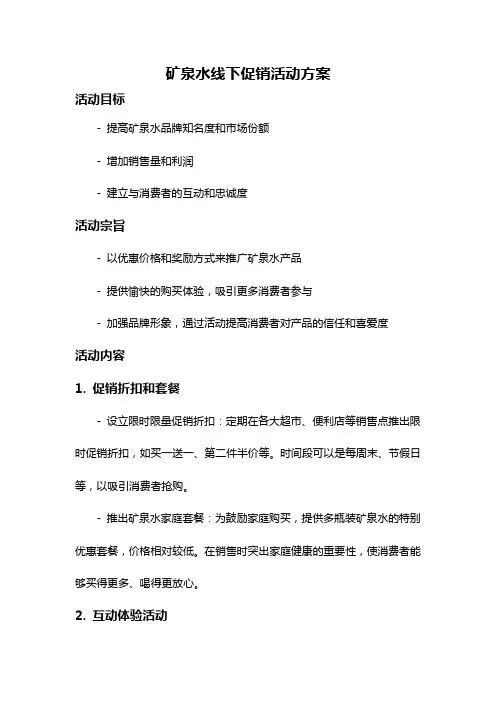 矿泉水线下促销活动方案

活动目标

- 提高矿泉水品牌知名度和市场份额

- 增加销售量和利润

- 建立与消费者的互动和忠诚度

活动宗旨

- 以优惠价格和奖励方式来推广矿泉水产品

- 提供愉快的购买体验，吸引更多消费者参与

- 加强品牌形象，通过活动提高消费者对产品的信任和喜爱度

活动内容

1. 促销折扣和套餐

- 设立限时限量促销折扣：定期在各大超市、便利店等销售点推出限时促销折扣，如买一送一、第二件半价等。时间段可以是每周末、节假日等，以吸引消费者抢购。

- 推出矿泉水家庭套餐：为鼓励家庭购买，提供多瓶装矿泉水的特别优惠套餐，价格相对较低。在销售时突出家庭健康的重要性，使消费者能够买得更多、喝得更放心。

2. 互动体验活动